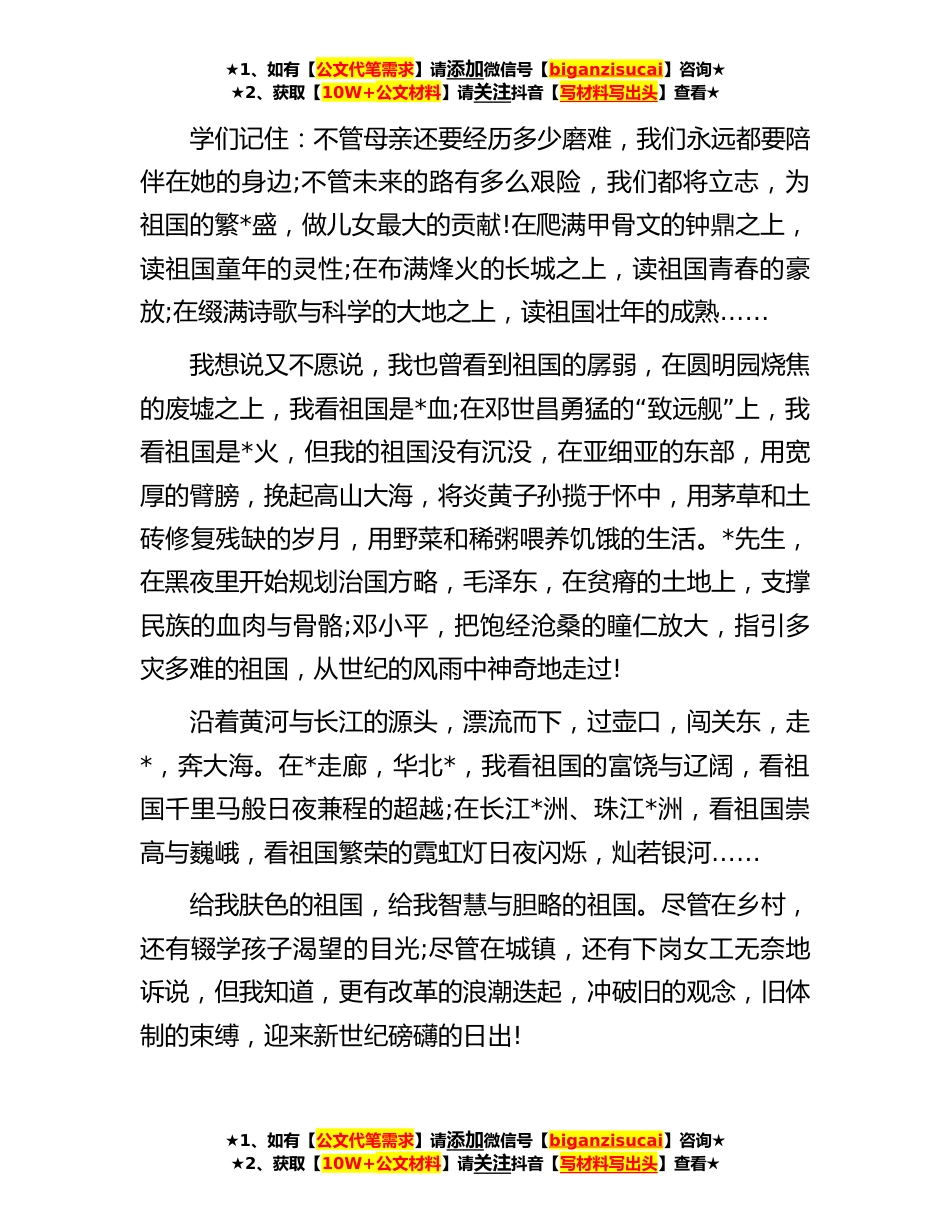 ★1、如有【公文代笔需求】请添加微信号【biganzisucai】咨询★
★2、获取【10W+公文材料】请关注抖音【写材料写出头】查看★

学们记住：不管母亲还要经历多少磨难，我们永远都要陪伴在她的身边;不管未来的路有多么艰险，我们都将立志，为祖国的繁*盛，做儿女最大的贡献!在爬满甲骨文的钟鼎之上，读祖国童年的灵性;在布满烽火的长城之上，读祖国青春的豪放;在缀满诗歌与科学的大地之上，读祖国壮年的成熟……

我想说又不愿说，我也曾看到祖国的孱弱，在圆明园烧焦的废墟之上，我看祖国是*血;在邓世昌勇猛的“致远舰”上，我看祖国是*火，但我的祖国没有沉没，在亚细亚的东部，用宽厚的臂膀，挽起高山大海，将炎黄子孙揽于怀中，用茅草和土砖修复残缺的岁月，用野菜和稀粥喂养饥饿的生活。*先生，在黑夜里开始规划治国方略，毛泽东，在贫瘠的土地上，支撑民族的血肉与骨骼;邓小平，把饱经沧桑的瞳仁放大，指引多灾多难的祖国，从世纪的风雨中神奇地走过!

沿着黄河与长江的源头，漂流而下，过壶口，闯关东，走*，奔大海。在*走廊，华北*，我看祖国的富饶与辽阔，看祖国千里马般日夜兼程的超越;在长江*洲、珠江*洲，看祖国崇高与巍峨，看祖国繁荣的霓虹灯日夜闪烁，灿若银河……

给我肤色的祖国，给我智慧与胆略的祖国。尽管在乡村，还有辍学孩子渴望的目光;尽管在城镇，还有下岗女工无奈地诉说，但我知道，更有改革的浪潮迭起，冲破旧的观念，旧体制的束缚，迎来新世纪磅礴的日出!

★1、如有【公文代笔需求】请添加微信号【biganzisucai】咨询★
★2、获取【10W+公文材料】请关注抖音【写材料写出头】查看★